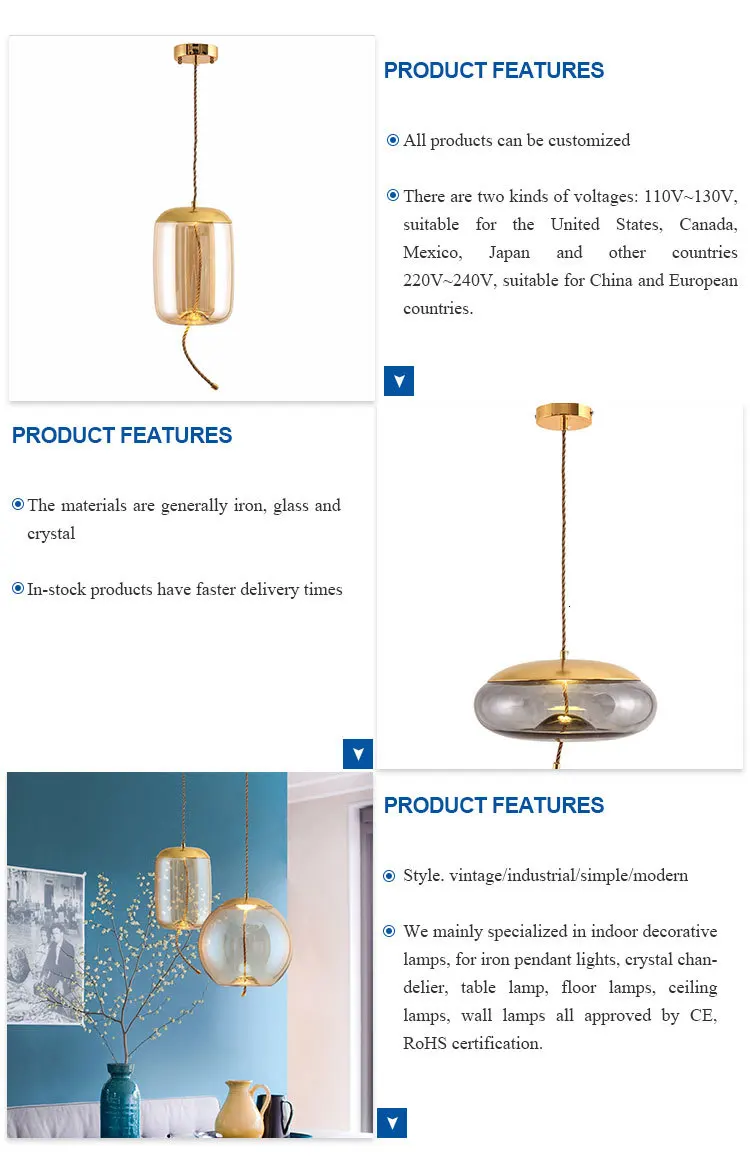 PRODUCT FEATURES

All products can be customized

There are two kinds of voltages: 110V~130V, suitable for the United States, Canada, Mexico, Japan and other countries 220V~240V, suitable for China and European countries.

PRODUCT FEATURES

The materials are generally iron, glass and crystal

In-stock products have faster delivery times

PRODUCT FEATURES

Style. vintage/industrial/simple/modern

We mainly specialized in indoor decorative lamps, for iron pendant lights, crystal chandelier, table lamp, floor lamps, ceiling lamps, wall lamps all approved by CE, RoHS certification.